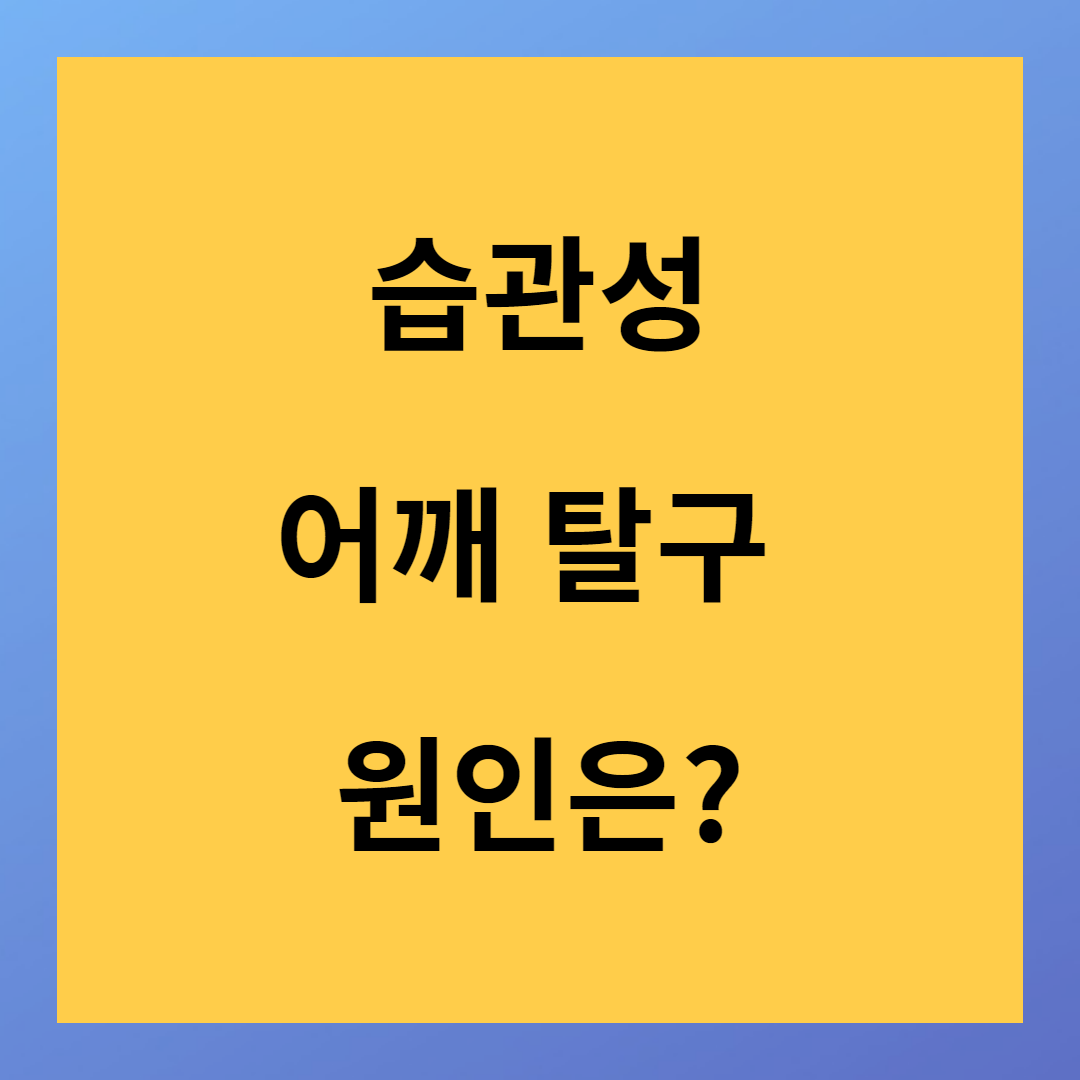 습관성

어깨 탈구

원인은?